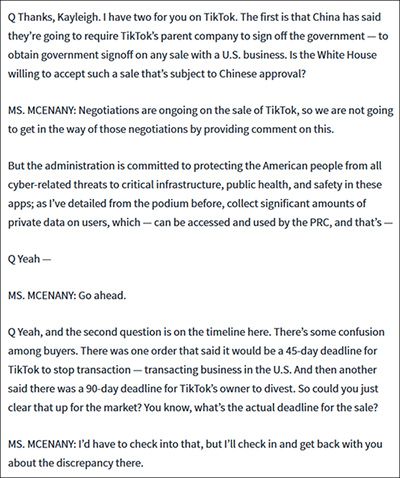 Q Thanks, Kayleigh. I have two for you on TikTok. The first is that China has said they're going to require TikTok's parent company to sign off the government — to obtain government signoff on any sale with a U.S. business. Is the White House willing to accept such a sale that's subject to Chinese approval?

MS. MCENANY: Negotiations are ongoing on the sale of TikTok, so we are not going to get in the way of those negotiations by providing comment on this.

But the administration is committed to protecting the American people from all cyber-related threats to critical infrastructure, public health, and safety in these apps; as I've detailed from the podium before, collect significant amounts of private data on users, which — can be accessed and used by the PRC, and that's —

Q Yeah —

MS. MCENANY: Go ahead.

Q Yeah, and the second question is on the timeline here. There's some confusion among buyers. There was one order that said it would be a 45-day deadline for TikTok to stop transaction — transacting business in the U.S. And then another said there was a 90-day deadline for TikTok's owner to divest. So could you just clear that up for the market? You know, what's the actual deadline for the sale?

MS. MCENANY: I'd have to check into that, but I'll check in and get back with you about the discrepancy there.